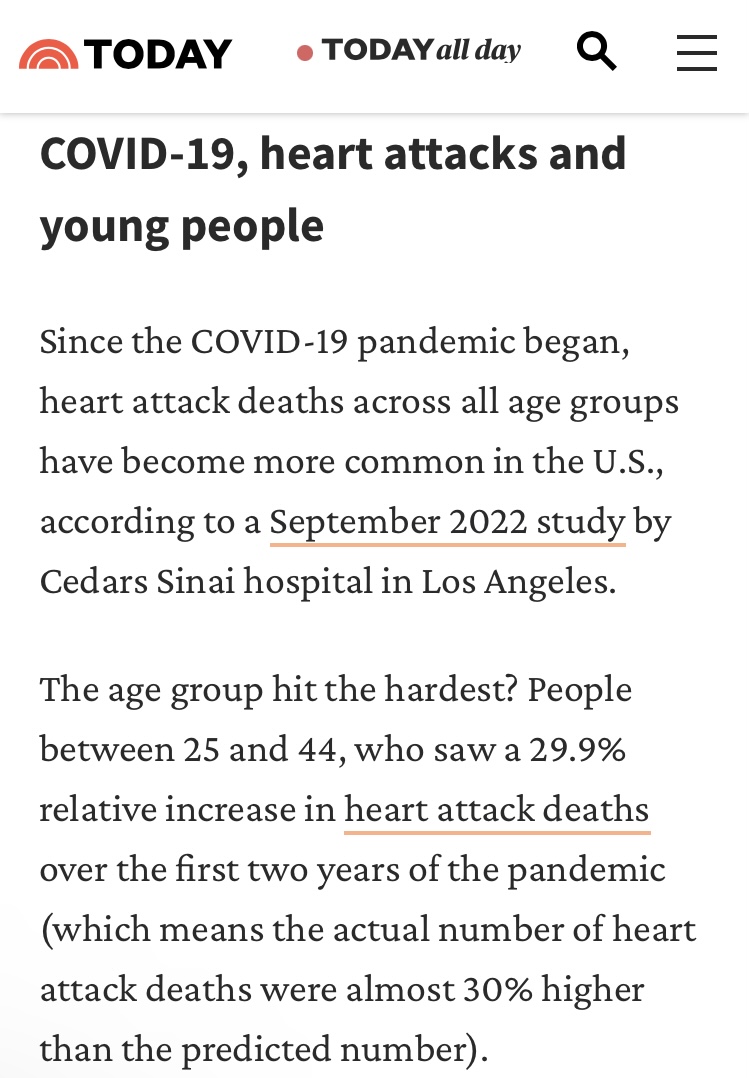 TODAY

TODAY all day

COVID-19, heart attacks and young people

Since the COVID-19 pandemic began, heart attack deaths across all age groups have become more common in the U.S., according to a September 2022 study by Cedars Sinai hospital in Los Angeles.

The age group hit the hardest? People between 25 and 44, who saw a 29.9% relative increase in heart attack deaths over the first two years of the pandemic (which means the actual number of heart attack deaths were almost 30% higher than the predicted number).